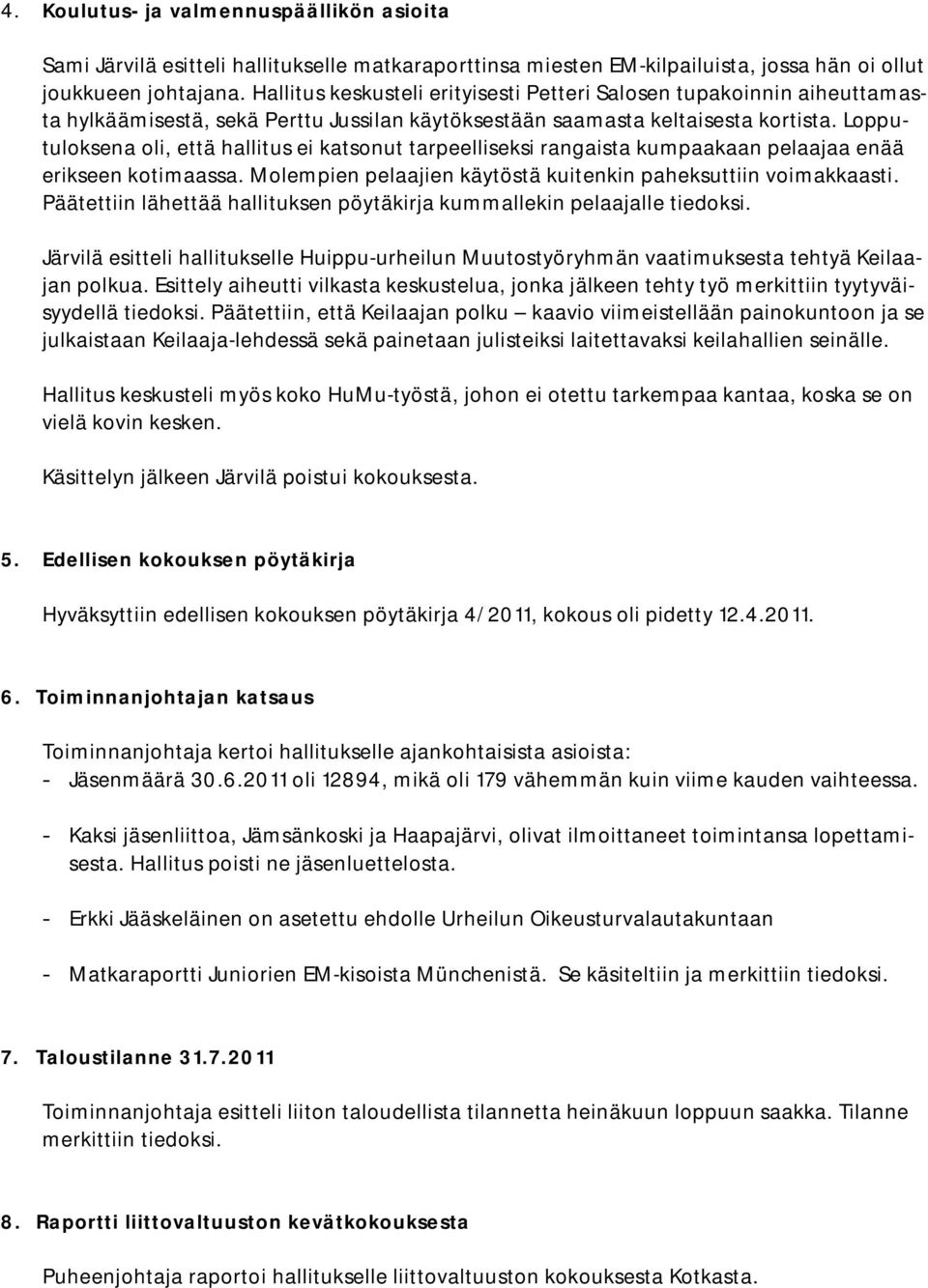 4. Koulutus- ja valmennuspäällikön asioita

Sami Järvilä esitteli hallitukselle matkaraporttinsa miesten EM-kilpailuista, jossa hän oi ollut joukkueen johtajana. Hallitus keskusteli erityisesti Petteri Salosen tupakoinnin aiheuttamasta hylkäämisestä, sekä Perttu Jussilan käytöksestään saamasta keltaisesta kortista. Lopputuloksena oli, että hallitus ei katsonut tarpeelliseksi rangaista kumpaakaan pelaajaa enää erikseen kotimaassa. Molempien pelaajien käytöstä kuitenkin paheksuttiin voimakkaasti. Päätettiin lähettää hallituksen pöytäkirja kummallekin pelaajalle tiedoksi.

Järvilä esitteli hallitukselle Huippu-urheilun Muutostyöryhmän vaatimuksesta tehtyä Keilaajan polkua. Esittely aiheutti vilkasta keskustelua, jonka jälkeen tehty työ merkittiin tyytyväisyydellä tiedoksi. Päätettiin, että Keilaajan polku – kaavio viimeistellään painokuntoon ja se julkaistaan Keilaaja-lehdessä sekä painetaan julisteiksi laitettavaksi keilahallien seinälle.

Hallitus keskusteli myös koko HuMu-työstä, johon ei otettu tarkempaa kantaa, koska se on vielä kovin kesken.

Käsittelyn jälkeen Järvilä poistui kokouksesta.

5. Edellisen kokouksen pöytäkirja

Hyväksyttiin edellisen kokouksen pöytäkirja 4/2011, kokous oli pidetty 12.4.2011.

6. Toiminnanjohtajan katsaus

Toiminnanjohtaja kertoi hallitukselle ajankohtaisista asioista:
- Jäsenmäärä 30.6.2011 oli 12894, mikä oli 179 vähemmän kuin viime kauden vaihteessa.

- Kaksi jäsenliittoa, Jämsänkoski ja Haapajärvi, olivat ilmoittaneet toimintansa lopettamisesta. Hallitus poisti ne jäsenluettelosta.

- Erkki Jääskeläinen on asetettu ehdolle Urheilun Oikeusturvalautakuntaan

- Matkaraportti Juniorien EM-kisoista Münchenistä. Se käsiteltiin ja merkittiin tiedoksi.

7. Taloustilanne 31.7.2011

Toiminnanjohtaja esitteli liiton taloudellista tilannetta heinäkuun loppuun saakka. Tilanne merkittiin tiedoksi.

8. Raportti liittovaltuuston kevätkokouksesta

Puheenjohtaja raportoi hallitukselle liittovaltuuston kokouksesta Kotkasta.